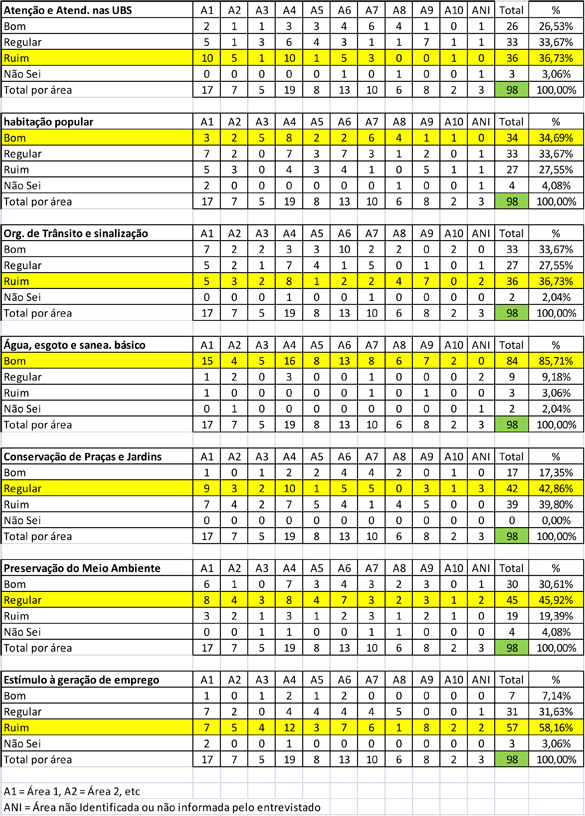 | Atenção e Atend. nas UBS | A1 | A2 | A3 | A4 | A5 | A6 | A7 | A8 | A9 | A10 | ANI | Total | % |
|---|---|---|---|---|---|---|---|---|---|---|---|---|---|
| Bom | 2 | 1 | 1 | 3 | 3 | 4 | 6 | 4 | 1 | 0 | 1 | 26 | 26,53% |
| Regular | 5 | 1 | 3 | 6 | 4 | 3 | 1 | 1 | 7 | 1 | 1 | 33 | 33,67% |
| Ruim | 10 | 5 | 1 | 10 | 1 | 5 | 3 | 0 | 0 | 1 | 0 | 36 | 36,73% |
| Não Sei | 0 | 0 | 0 | 0 | 0 | 1 | 0 | 1 | 0 | 0 | 1 | 3 | 3,06% |
| Total por área | 17 | 7 | 5 | 19 | 8 | 13 | 10 | 6 | 8 | 2 | 3 | 98 | 100,00% |

| habitação popular | A1 | A2 | A3 | A4 | A5 | A6 | A7 | A8 | A9 | A10 | ANI | Total | % |
|---|---|---|---|---|---|---|---|---|---|---|---|---|---|
| Bom | 3 | 2 | 5 | 8 | 2 | 2 | 6 | 4 | 1 | 1 | 0 | 34 | 34,69% |
| Regular | 7 | 2 | 0 | 7 | 3 | 7 | 3 | 1 | 2 | 0 | 1 | 33 | 33,67% |
| Ruim | 5 | 3 | 0 | 4 | 3 | 4 | 1 | 0 | 5 | 1 | 1 | 27 | 27,55% |
| Não Sei | 2 | 0 | 0 | 0 | 0 | 0 | 0 | 1 | 0 | 0 | 1 | 4 | 4,08% |
| Total por área | 17 | 7 | 5 | 19 | 8 | 13 | 10 | 6 | 8 | 2 | 3 | 98 | 100,00% |

| Org. de Trânsito e sinalização | A1 | A2 | A3 | A4 | A5 | A6 | A7 | A8 | A9 | A10 | ANI | Total | % |
|---|---|---|---|---|---|---|---|---|---|---|---|---|---|
| Bom | 7 | 2 | 2 | 3 | 3 | 10 | 2 | 2 | 0 | 2 | 0 | 33 | 33,67% |
| Regular | 5 | 2 | 1 | 7 | 4 | 1 | 5 | 0 | 1 | 0 | 1 | 27 | 27,55% |
| Ruim | 5 | 3 | 2 | 8 | 1 | 2 | 2 | 4 | 7 | 0 | 2 | 36 | 36,73% |
| Não Sei | 0 | 0 | 0 | 1 | 0 | 0 | 1 | 0 | 0 | 0 | 0 | 2 | 2,04% |
| Total por área | 17 | 7 | 5 | 19 | 8 | 13 | 10 | 6 | 8 | 2 | 3 | 98 | 100,00% |

| Água, esgoto e sanea. básico | A1 | A2 | A3 | A4 | A5 | A6 | A7 | A8 | A9 | A10 | ANI | Total | % |
|---|---|---|---|---|---|---|---|---|---|---|---|---|---|
| Bom | 15 | 4 | 5 | 16 | 8 | 13 | 8 | 6 | 7 | 2 | 0 | 84 | 85,71% |
| Regular | 1 | 2 | 0 | 3 | 0 | 0 | 1 | 0 | 0 | 0 | 2 | 9 | 9,18% |
| Ruim | 1 | 0 | 0 | 0 | 0 | 0 | 1 | 0 | 1 | 0 | 0 | 3 | 3,06% |
| Não Sei | 0 | 1 | 0 | 0 | 0 | 0 | 0 | 0 | 0 | 0 | 1 | 2 | 2,04% |
| Total por área | 17 | 7 | 5 | 19 | 8 | 13 | 10 | 6 | 8 | 2 | 3 | 98 | 100,00% |

| Conservação de Praças e Jardins | A1 | A2 | A3 | A4 | A5 | A6 | A7 | A8 | A9 | A10 | ANI | Total | % |
|---|---|---|---|---|---|---|---|---|---|---|---|---|---|
| Bom | 1 | 0 | 1 | 2 | 2 | 4 | 4 | 2 | 0 | 1 | 0 | 17 | 17,35% |
| Regular | 9 | 3 | 2 | 10 | 1 | 5 | 5 | 0 | 3 | 1 | 3 | 42 | 42,86% |
| Ruim | 7 | 4 | 2 | 7 | 5 | 4 | 1 | 4 | 5 | 0 | 0 | 39 | 39,80% |
| Não Sei | 0 | 0 | 0 | 0 | 0 | 0 | 0 | 0 | 0 | 0 | 0 | 0 | 0,00% |
| Total por área | 17 | 7 | 5 | 19 | 8 | 13 | 10 | 6 | 8 | 2 | 3 | 98 | 100,00% |

| Preservação do Meio Ambiente | A1 | A2 | A3 | A4 | A5 | A6 | A7 | A8 | A9 | A10 | ANI | Total | % |
|---|---|---|---|---|---|---|---|---|---|---|---|---|---|
| Bom | 6 | 1 | 0 | 7 | 3 | 4 | 3 | 2 | 3 | 0 | 1 | 30 | 30,61% |
| Regular | 8 | 4 | 3 | 8 | 4 | 7 | 3 | 2 | 3 | 1 | 2 | 45 | 45,92% |
| Ruim | 3 | 2 | 1 | 3 | 1 | 2 | 3 | 1 | 2 | 1 | 0 | 19 | 19,39% |
| Não Sei | 0 | 0 | 1 | 1 | 0 | 0 | 1 | 1 | 0 | 0 | 0 | 4 | 4,08% |
| Total por área | 17 | 7 | 5 | 19 | 8 | 13 | 10 | 6 | 8 | 2 | 3 | 98 | 100,00% |

| Estímulo à geração de emprego | A1 | A2 | A3 | A4 | A5 | A6 | A7 | A8 | A9 | A10 | ANI | Total | % |
|---|---|---|---|---|---|---|---|---|---|---|---|---|---|
| Bom | 1 | 0 | 1 | 2 | 1 | 2 | 0 | 0 | 0 | 0 | 0 | 7 | 7,14% |
| Regular | 7 | 2 | 0 | 4 | 4 | 4 | 4 | 5 | 0 | 0 | 1 | 31 | 31,63% |
| Ruim | 7 | 5 | 4 | 12 | 3 | 7 | 6 | 1 | 8 | 2 | 2 | 57 | 58,16% |
| Não Sei | 2 | 0 | 0 | 1 | 0 | 0 | 0 | 0 | 0 | 0 | 0 | 3 | 3,06% |
| Total por área | 17 | 7 | 5 | 19 | 8 | 13 | 10 | 6 | 8 | 2 | 3 | 98 | 100,00% |

A1 = Área 1, A2 = Área 2, etc
ANI = Área não Identificada ou não informada pelo entrevistado